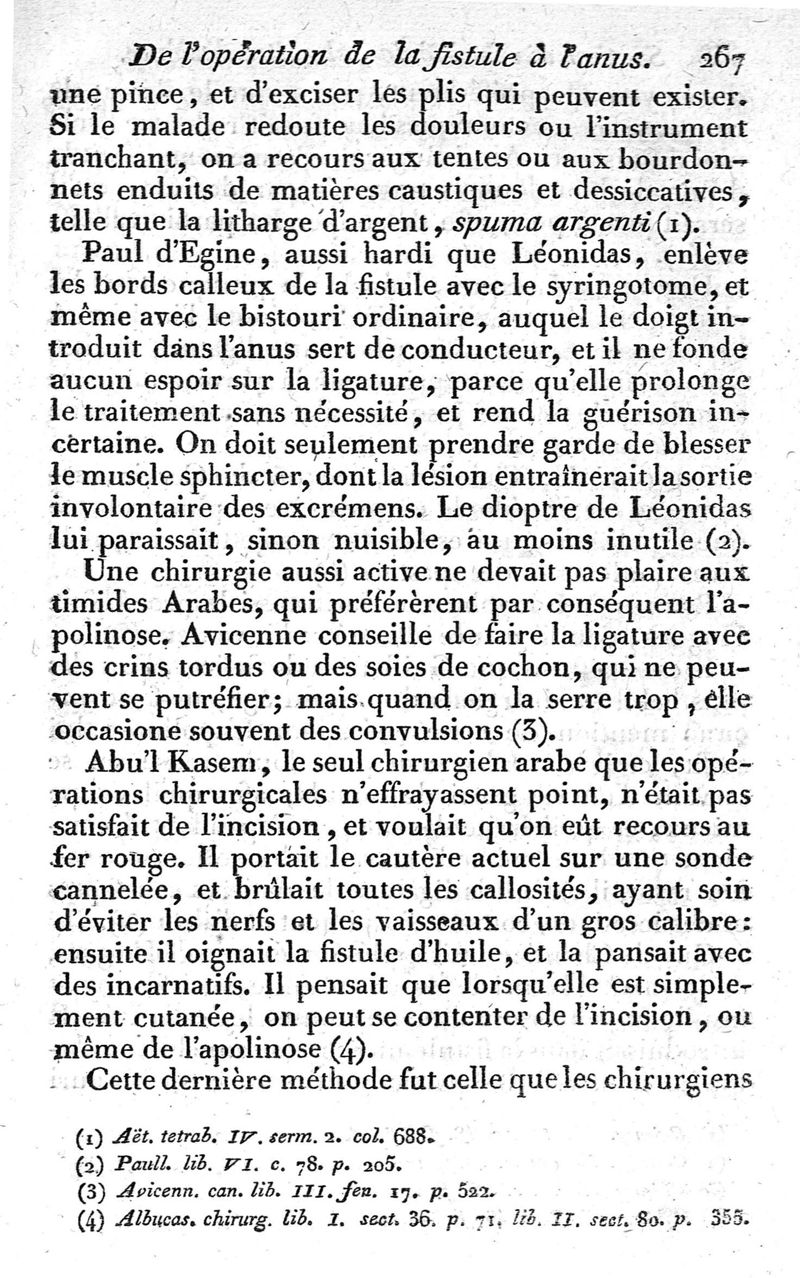 De l'opération de la fistule à l'anus. 267

une pince, et d'exciser les plis qui peuvent exister. Si le malade redoute les douleurs ou l'instrument tranchant, on a recours aux tentes ou aux bourdonnets enduits de matières caustiques et dessiccatives, telle que la litharge d'argent, spuma argenti (1).

Paul d'Egine, aussi hardi que Léonidas, enlève les bords calleux de la fistule avec le syringotome, et même avec le bistouri ordinaire, auquel le doigt introduit dans l'anus sert de conducteur, et il ne fonde aucun espoir sur la ligature, parce qu'elle prolonge le traitement sans nécessité, et rend la guérison incertaine. On doit seulement prendre garde de blesser le muscle sphincter, dont la lésion entraînerait la sortie involontaire des excrémens. Le dioptre de Léonidas lui paraissait, sinon nuisible, au moins inutile (2).

Une chirurgie aussi active ne devait pas plaire aux timides Arabes, qui préférèrent par conséquent l'apolinose. Avicenne conseille de faire la ligature avec des crins tordus ou des soies de cochon, qui ne peuvent se putréfier; mais quand on la serre trop, elle occasione souvent des convulsions (3).

Abu'l Kasem, le seul chirurgien arabe que les opérations chirurgicales n'effrayassent point, n'était pas satisfait de l'incision, et voulait qu'on eût recours au fer rouge. Il portait le cautère actuel sur une sonde cannelée, et brûlait toutes les callosités, ayant soin d'éviter les nerfs et les vaisseaux d'un gros calibre: ensuite il oignait la fistule d'huile, et la pansait avec des incarnatifs. Il pensait que lorsqu'elle est simplement cutanée, on peut se contenter de l'incision, ou même de l'apolinose (4).

Cette dernière méthode fut celle que les chirurgiens

(1) Aët. tetrab. IV. serm. 2. col. 688.
(2) Paull. lib. VI. c. 78. p. 205.
(3) Avicenn. can. lib. III. fen. 17. p. 522.
(4) Albucas. chirurg. lib. I. sect. 36. p. 71. lib. II. sect. 80. p. 355.